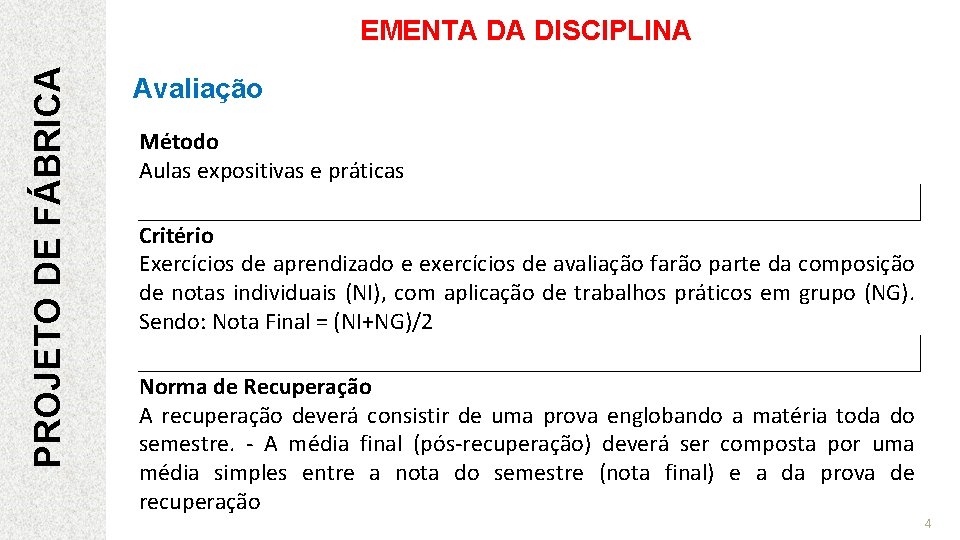 PROJETO DE FÁBRICA

EMENTA DA DISCIPLINA

Avaliação

Método
Aulas expositivas e práticas

Critério
Exercícios de aprendizado e exercícios de avaliação farão parte da composição de notas individuais (NI), com aplicação de trabalhos práticos em grupo (NG). Sendo: Nota Final = (NI+NG)/2

Norma de Recuperação
A recuperação deverá consistir de uma prova englobando a matéria toda do semestre. - A média final (pós-recuperação) deverá ser composta por uma média simples entre a nota do semestre (nota final) e a da prova de recuperação

4